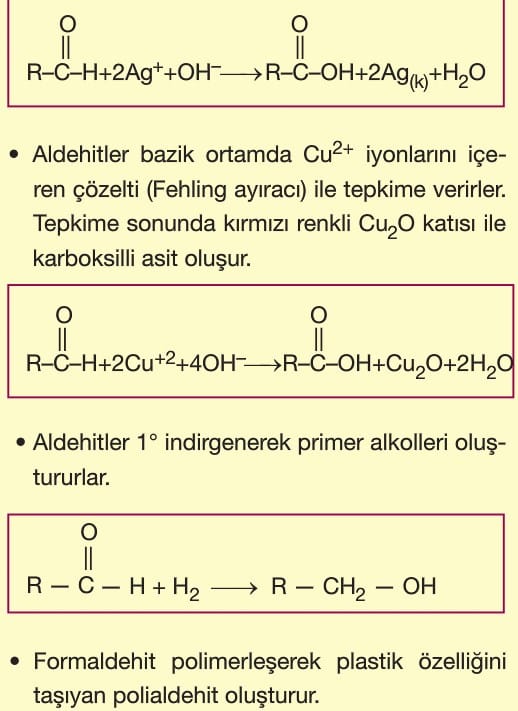 $R-\overset{\overset{O}{||}}{C}-H+2Ag^{+}+OH^{-}\longrightarrow R-\overset{\overset{O}{||}}{C}-OH+2Ag_{(k)}+H_2O$

• Aldehitler bazik ortamda $Cu^{2+}$ iyonlarını içeren çözelti (Fehling ayıracı) ile tepkime verirler. Tepkime sonunda kırmızı renkli $Cu_2O$ katısı ile karboksilli asit oluşur.

$R-\overset{\overset{O}{||}}{C}-H+2Cu^{+2}+4OH^{-}\longrightarrow R-\overset{\overset{O}{||}}{C}-OH+Cu_2O+2H_2O$

• Aldehitler 1° indirgenerek primer alkolleri oluştururlar.

$R-\overset{\overset{O}{||}}{C}-H+H_2\longrightarrow R-CH_2-OH$

• Formaldehit polimerleşerek plastik özelliğini taşıyan polialdehit oluşturur.